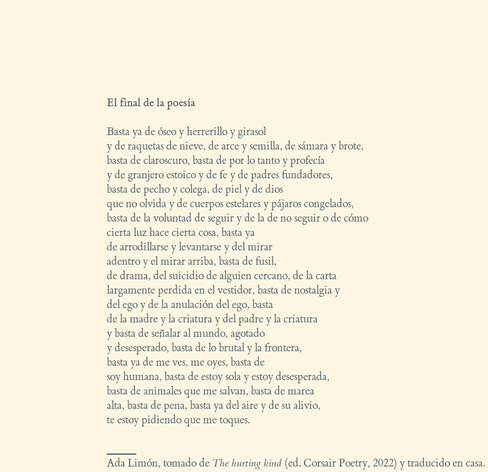 El final de la poesía

Basta ya de óseo y herrerillo y girasol
y de raquetas de nieve, de arce y semilla, de sámara y brote,
basta de claroscuro, basta de por lo tanto y profecía
y de granjero estoico y de fe y de padres fundadores,
basta de pecho y colega, de piel y de dios
que no olvida y de cuerpos estelares y pájaros congelados,
basta de la voluntad de seguir y de la de no seguir o de cómo
cierta luz hace cierta cosa, basta ya
de arrodillarse y levantarse y del mirar
adentro y el mirar arriba, basta de fusil,
de drama, del suicidio de alguien cercano, de la carta
largamente perdida en el vestidor, basta de nostalgia y
del ego y de la anulación del ego, basta
de la madre y la criatura y del padre y la criatura
y basta de señalar al mundo, agotado
y desesperado, basta de lo brutal y la frontera,
basta ya de me ves, me oyes, basta de
soy humana, basta de estoy sola y estoy desesperada,
basta de animales que me salvan, basta de marea
alta, basta de pena, basta ya del aire y de su alivio,
te estoy pidiendo que me toques.

Ada Limón, tomado de The hurting kind (ed. Corsair Poetry, 2022) y traducido en casa.